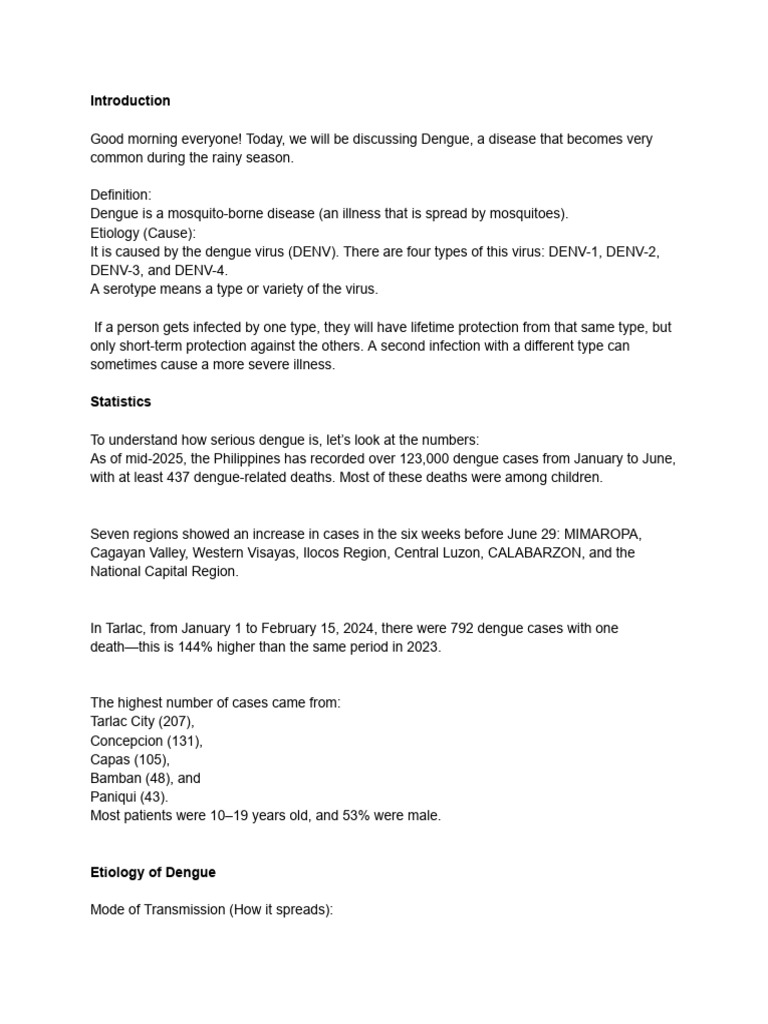 Introduction

Good morning everyone! Today, we will be discussing Dengue, a disease that becomes very common during the rainy season.

Definition:
Dengue is a mosquito-borne disease (an illness that is spread by mosquitoes).
Etiology (Cause):
It is caused by the dengue virus (DENV). There are four types of this virus: DENV-1, DENV-2, DENV-3, and DENV-4.
A serotype means a type or variety of the virus.

If a person gets infected by one type, they will have lifetime protection from that same type, but only short-term protection against the others. A second infection with a different type can sometimes cause a more severe illness.

Statistics

To understand how serious dengue is, let's look at the numbers:
As of mid-2025, the Philippines has recorded over 123,000 dengue cases from January to June, with at least 437 dengue-related deaths. Most of these deaths were among children.

Seven regions showed an increase in cases in the six weeks before June 29: MIMAROPA, Cagayan Valley, Western Visayas, Ilocos Region, Central Luzon, CALABARZON, and the National Capital Region.

In Tarlac, from January 1 to February 15, 2024, there were 792 dengue cases with one death—this is 144% higher than the same period in 2023.

The highest number of cases came from:
Tarlac City (207),
Concepcion (131),
Capas (105),
Bamban (48), and
Paniqui (43).
Most patients were 10–19 years old, and 53% were male.

Etiology of Dengue

Mode of Transmission (How it spreads):